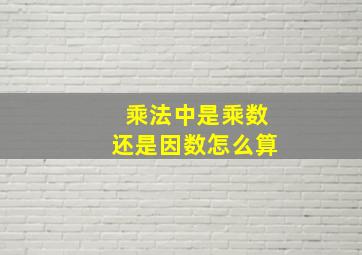 乘法中是乘数
还是因数怎么算